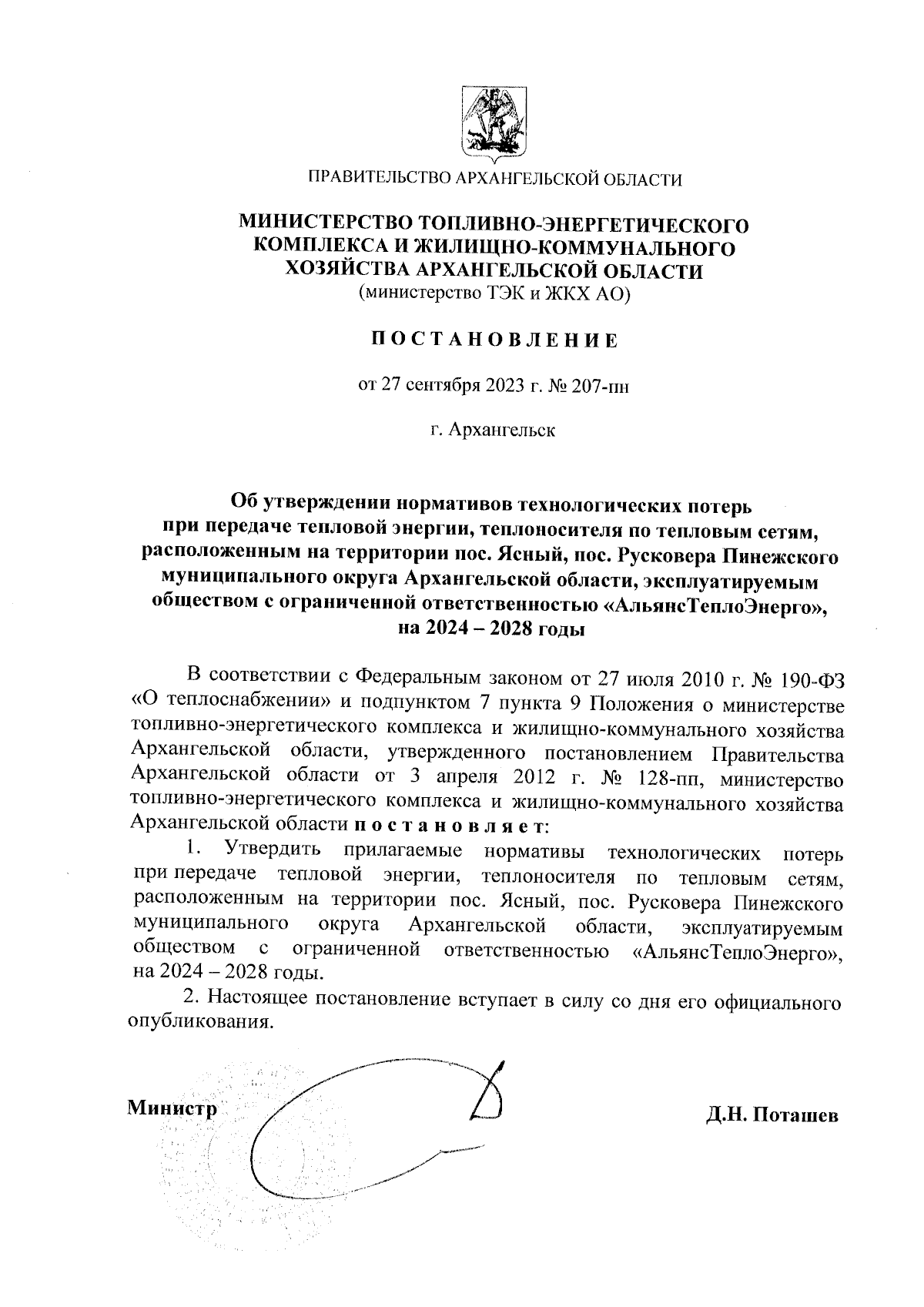 ПРАВИТЕЛЬСТВО АРХАНГЕЛЬСКОЙ ОБЛАСТИ

МИНИСТЕРСТВО ТОПЛИВНО-ЭНЕРГЕТИЧЕСКОГО КОМПЛЕКСА И ЖИЛИЩНО-КОММУНАЛЬНОГО ХОЗЯЙСТВА АРХАНГЕЛЬСКОЙ ОБЛАСТИ
(министерство ТЭК и ЖКХ АО)

ПОСТАНОВЛЕНИЕ

от 27 сентября 2023 г. № 207-пн

г. Архангельск

Об утверждении нормативов технологических потерь при передаче тепловой энергии, теплоносителя по тепловым сетям, расположенным на территории пос. Ясный, пос. Русковера Пинежского муниципального округа Архангельской области, эксплуатируемым обществом с ограниченной ответственностью «АльянсТеплоЭнерго», на 2024 – 2028 годы

В соответствии с Федеральным законом от 27 июля 2010 г. № 190-ФЗ «О теплоснабжении» и подпунктом 7 пункта 9 Положения о министерстве топливно-энергетического комплекса и жилищно-коммунального хозяйства Архангельской области, утвержденного постановлением Правительства Архангельской области от 3 апреля 2012 г. № 128-пп, министерство топливно-энергетического комплекса и жилищно-коммунального хозяйства Архангельской области постановляет:

1. Утвердить прилагаемые нормативы технологических потерь при передаче тепловой энергии, теплоносителя по тепловым сетям, расположенным на территории пос. Ясный, пос. Русковера Пинежского муниципального округа Архангельской области, эксплуатируемым обществом с ограниченной ответственностью «АльянсТеплоЭнерго», на 2024 – 2028 годы.

2. Настоящее постановление вступает в силу со дня его официального опубликования.

Министр Д.Н. Поташев